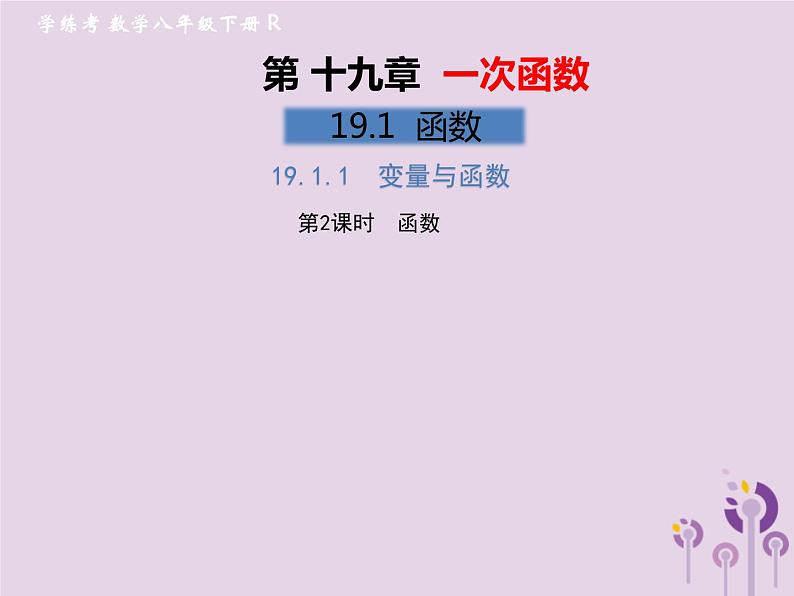 学练考 数学八年级下册 R

第 十九章 一次函数

19.1 函数

19.1.1 变量与函数

第2课时 函数